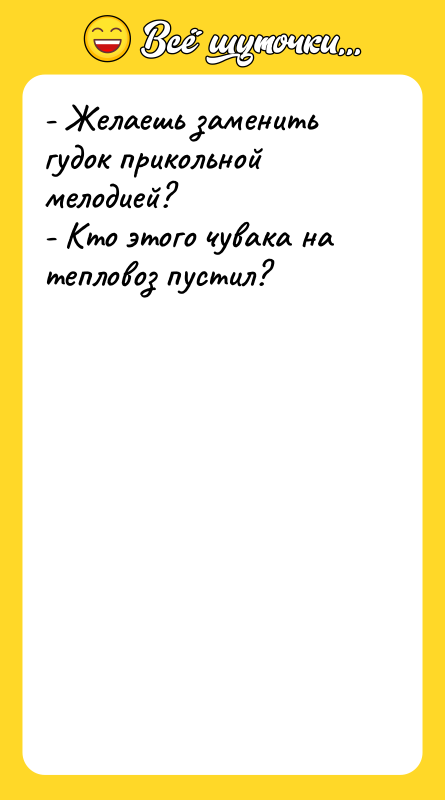 Всё шуточки...

- Желаешь заменить гудок прикольной мелодией?
- Кто этого чувака на тепловоз пустил?